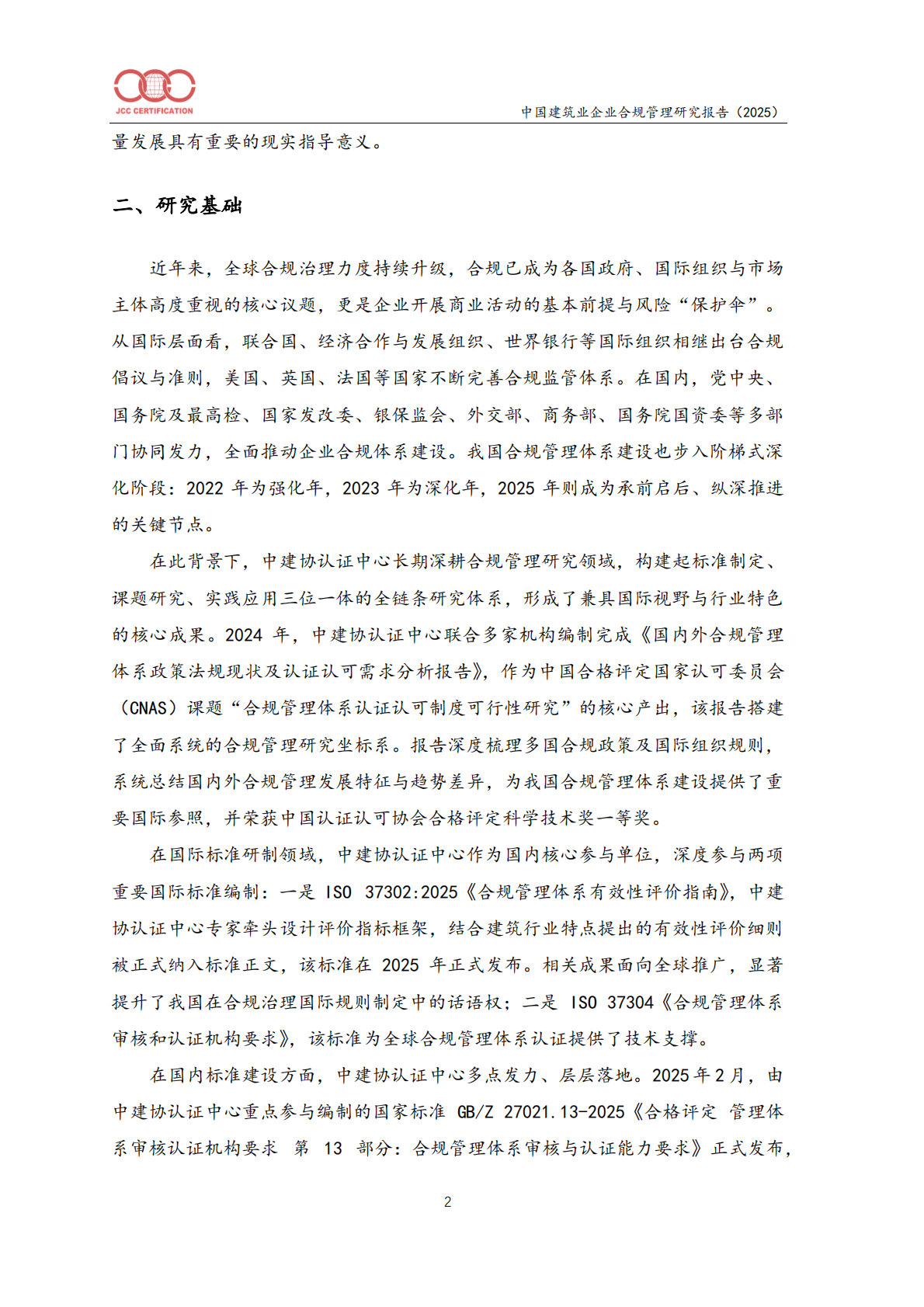 JCC CERTIFICATION

中国建筑业企业合规管理研究报告（2025）

量发展具有重要的现实指导意义。

二、研究基础

近年来，全球合规治理力度持续升级，合规已成为各国政府、国际组织与市场主体高度重视的核心议题，更是企业开展商业活动的基本前提与风险“保护伞”。从国际层面看，联合国、经济合作与发展组织、世界银行等国际组织相继出台合规倡议与准则，美国、英国、法国等国家不断完善合规监管体系。在国内，党中央、国务院及最高检、国家发改委、银保监会、外交部、商务部、国务院国资委等多部门协同发力，全面推动企业合规体系建设。我国合规管理体系建设也步入阶梯式深化阶段：2022 年为强化年，2023 年为深化年，2025 年则成为承前启后、纵深推进的关键节点。

在此背景下，中建协认证中心长期深耕合规管理研究领域，构建起标准制定、课题研究、实践应用三位一体的全链条研究体系，形成了兼具国际视野与行业特色的核心成果。2024 年，中建协认证中心联合多家机构编制完成《国内外合规管理体系政策法规现状及认证认可需求分析报告》，作为中国合格评定国家认可委员会（CNAS）课题“合规管理体系认证认可制度可行性研究”的核心产出，该报告搭建了全面系统的合规管理研究坐标系。报告深度梳理多国合规政策及国际组织规则，系统总结国内外合规管理发展特征与趋势差异，为我国合规管理体系建设提供了重要国际参照，并荣获中国认证认可协会合格评定科学技术奖一等奖。

在国际标准研制领域，中建协认证中心作为国内核心参与单位，深度参与两项重要国际标准编制：一是 ISO 37302:2025《合规管理体系有效性评价指南》，中建协认证中心专家牵头设计评价指标框架，结合建筑行业特点提出的有效性评价细则被正式纳入标准正文，该标准在 2025 年正式发布。相关成果面向全球推广，显著提升了我国在合规治理国际规则制定中的话语权；二是 ISO 37304《合规管理体系审核和认证机构要求》，该标准为全球合规管理体系认证提供了技术支撑。

在国内标准建设方面，中建协认证中心多点发力、层层落地。2025 年 2 月，由中建协认证中心重点参与编制的国家标准 GB/Z 27021.13-2025《合格评定 管理体系审核认证机构要求 第 13 部分：合规管理体系审核与认证能力要求》正式发布，

2